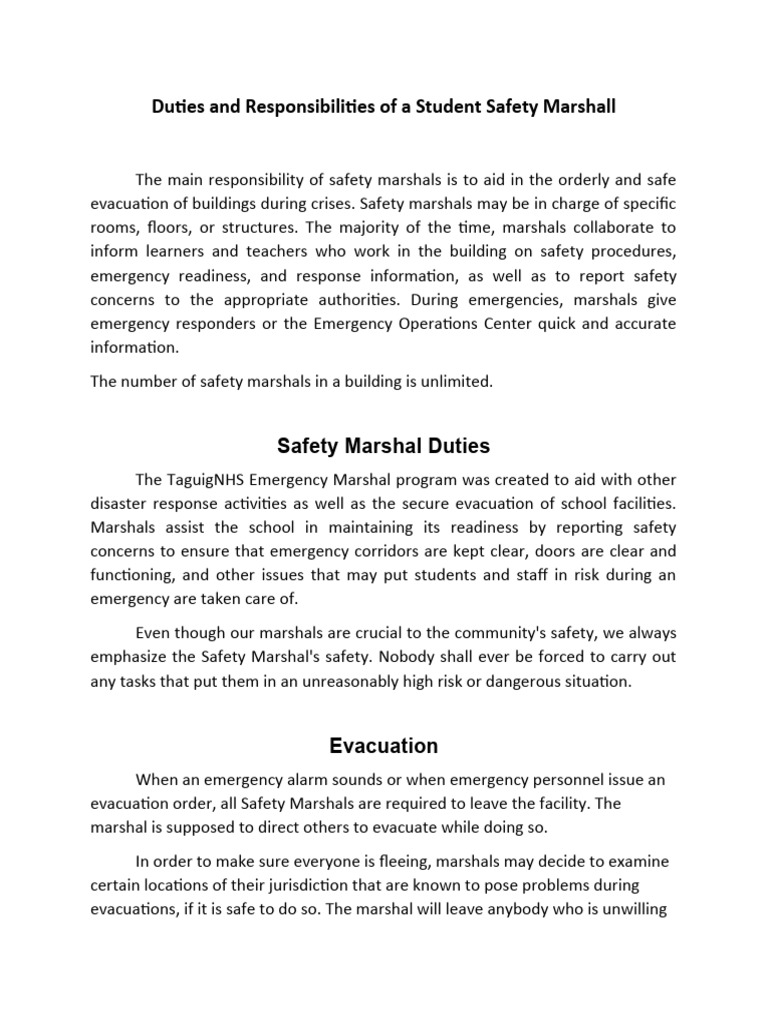 Duties and Responsibilities of a Student Safety Marshall

The main responsibility of safety marshals is to aid in the orderly and safe evacuation of buildings during crises. Safety marshals may be in charge of specific rooms, floors, or structures. The majority of the time, marshals collaborate to inform learners and teachers who work in the building on safety procedures, emergency readiness, and response information, as well as to report safety concerns to the appropriate authorities. During emergencies, marshals give emergency responders or the Emergency Operations Center quick and accurate information.

The number of safety marshals in a building is unlimited.

Safety Marshal Duties

The TaguigNHS Emergency Marshal program was created to aid with other disaster response activities as well as the secure evacuation of school facilities. Marshals assist the school in maintaining its readiness by reporting safety concerns to ensure that emergency corridors are kept clear, doors are clear and functioning, and other issues that may put students and staff in risk during an emergency are taken care of.

Even though our marshals are crucial to the community's safety, we always emphasize the Safety Marshal's safety. Nobody shall ever be forced to carry out any tasks that put them in an unreasonably high risk or dangerous situation.

Evacuation

When an emergency alarm sounds or when emergency personnel issue an evacuation order, all Safety Marshals are required to leave the facility. The marshal is supposed to direct others to evacuate while doing so.

In order to make sure everyone is fleeing, marshals may decide to examine certain locations of their jurisdiction that are known to pose problems during evacuations, if it is safe to do so. The marshal will leave anybody who is unwilling